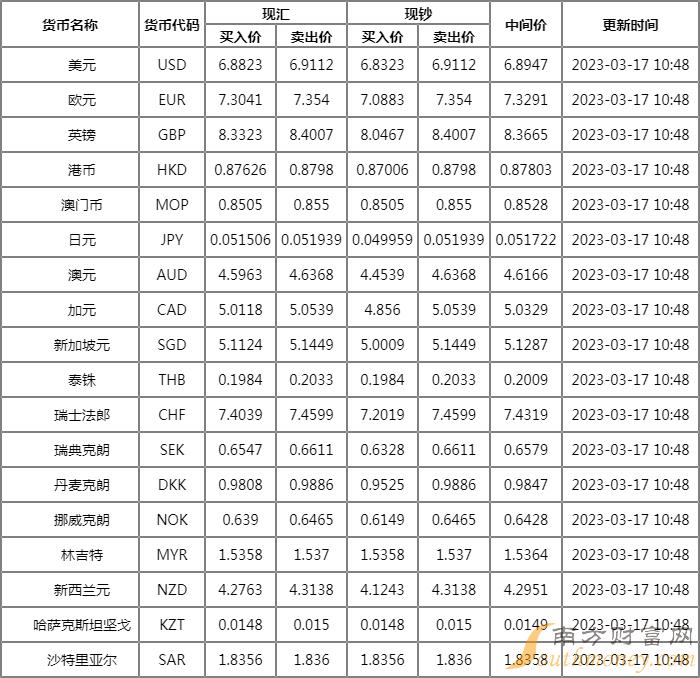 | 货币名称 | 货币代码 | 现汇 |  | 现钞 |  | 中间价 | 更新时间 |
|---|---|---|---|---|---|---|---|
|  |  | 买入价 | 卖出价 | 买入价 | 卖出价 |  |  |
| 美元 | USD | 6.8823 | 6.9112 | 6.8323 | 6.9112 | 6.8947 | 2023-03-17 10:48 |
| 欧元 | EUR | 7.3041 | 7.354 | 7.0883 | 7.354 | 7.3291 | 2023-03-17 10:48 |
| 英镑 | GBP | 8.3323 | 8.4007 | 8.0467 | 8.4007 | 8.3665 | 2023-03-17 10:48 |
| 港币 | HKD | 0.87626 | 0.8798 | 0.87006 | 0.8798 | 0.87803 | 2023-03-17 10:48 |
| 澳门币 | MOP | 0.8505 | 0.855 | 0.8505 | 0.855 | 0.8528 | 2023-03-17 10:48 |
| 日元 | JPY | 0.051506 | 0.051939 | 0.049959 | 0.051939 | 0.051722 | 2023-03-17 10:48 |
| 澳元 | AUD | 4.5963 | 4.6368 | 4.4539 | 4.6368 | 4.6166 | 2023-03-17 10:48 |
| 加元 | CAD | 5.0118 | 5.0539 | 4.856 | 5.0539 | 5.0329 | 2023-03-17 10:48 |
| 新加坡元 | SGD | 5.1124 | 5.1449 | 5.0009 | 5.1449 | 5.1287 | 2023-03-17 10:48 |
| 泰铢 | THB | 0.1984 | 0.2033 | 0.1984 | 0.2033 | 0.2009 | 2023-03-17 10:48 |
| 瑞士法郎 | CHF | 7.4039 | 7.4599 | 7.2019 | 7.4599 | 7.4319 | 2023-03-17 10:48 |
| 瑞典克朗 | SEK | 0.6547 | 0.6611 | 0.6328 | 0.6611 | 0.6579 | 2023-03-17 10:48 |
| 丹麦克朗 | DKK | 0.9808 | 0.9886 | 0.9525 | 0.9886 | 0.9847 | 2023-03-17 10:48 |
| 挪威克朗 | NOK | 0.639 | 0.6465 | 0.6149 | 0.6465 | 0.6428 | 2023-03-17 10:48 |
| 林吉特 | MYR | 1.5358 | 1.537 | 1.5358 | 1.537 | 1.5364 | 2023-03-17 10:48 |
| 新西兰元 | NZD | 4.2763 | 4.3138 | 4.1243 | 4.3138 | 4.2951 | 2023-03-17 10:48 |
| 哈萨克斯坦坚戈 | KZT | 0.0148 | 0.015 | 0.0148 | 0.015 | 0.0149 | 2023-03-17 10:48 |
| 沙特里亚尔 | SAR | 1.8356 | 1.836 | 1.8356 | 1.836 | 1.8358 | 2023-03-17 10:48 |

南方财富网